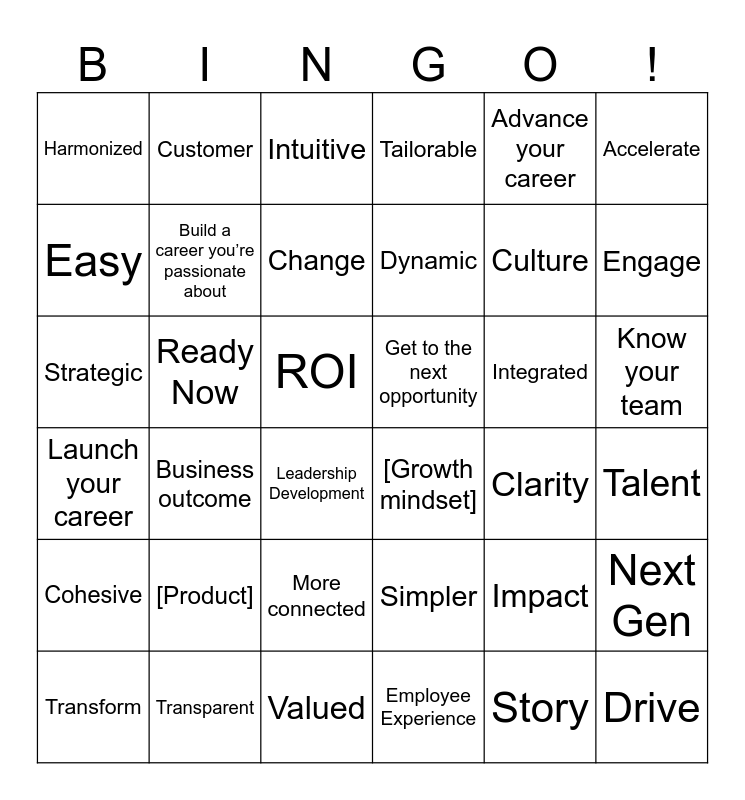 | B | I | N | G | O | ! |
|---|---|---|---|---|---|
| Harmonized | Customer | Intuitive | Tailorable | Advance your career | Accelerate |
| Easy | Build a career you're passionate about | Change | Dynamic | Culture | Engage |
| Strategic | Ready Now | ROI | Get to the next opportunity | Integrated | Know your team |
| Launch your career | Business outcome | Leadership Development | [Growth mindset] | Clarity | Talent |
| Cohesive | [Product] | More connected | Simpler | Impact | Next Gen |
| Transform | Transparent | Valued | Employee Experience | Story | Drive |